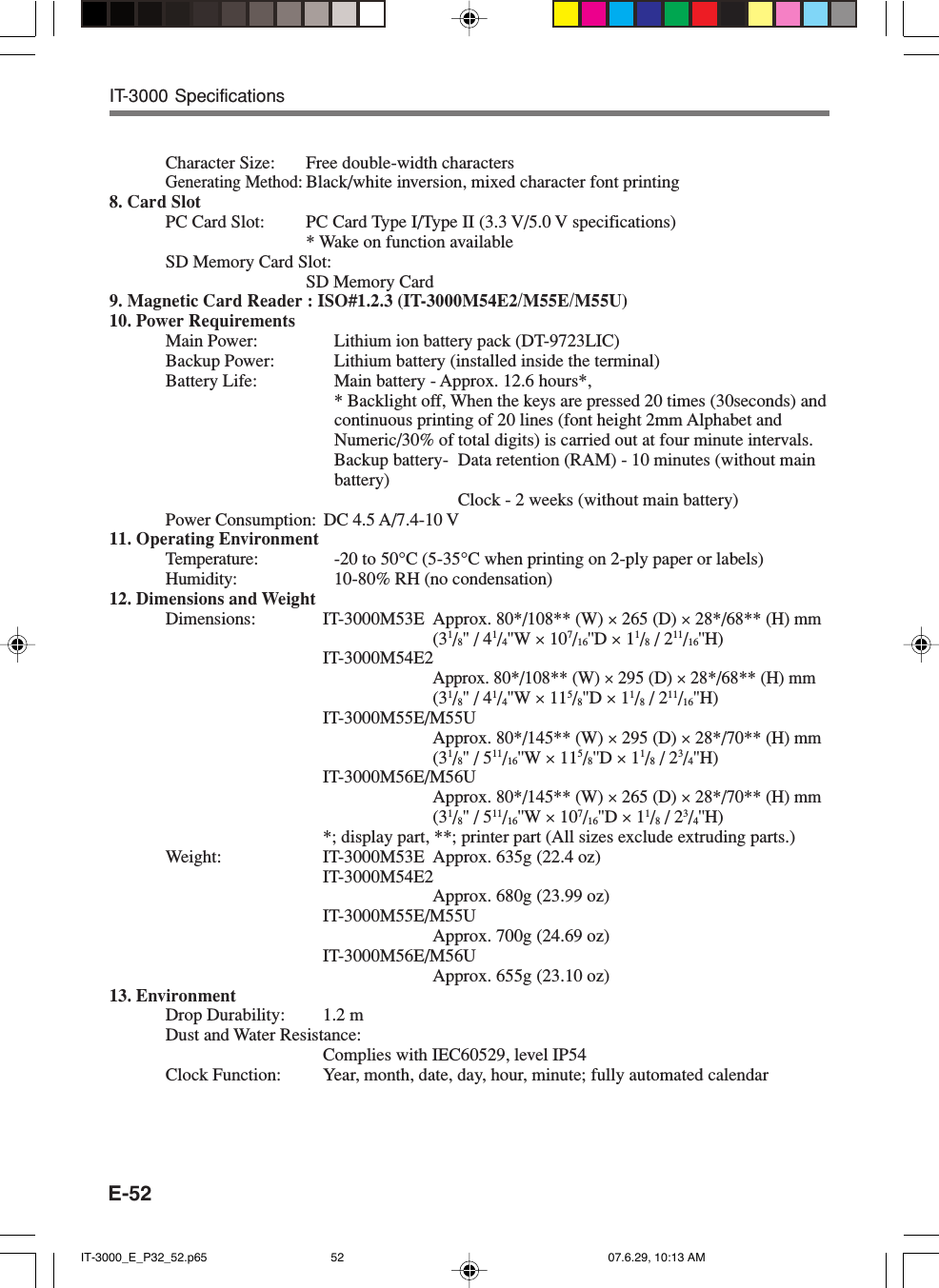 IT-3000 Specifications

Character Size: Free double-width characters
Generating Method: Black/white inversion, mixed character font printing

8. Card Slot
PC Card Slot: PC Card Type I/Type II (3.3 V/5.0 V specifications)
* Wake on function available
SD Memory Card Slot:
SD Memory Card

9. Magnetic Card Reader : ISO#1.2.3 (IT-3000M54E2/M55E/M55U)

10. Power Requirements
Main Power: Lithium ion battery pack (DT-9723LIC)
Backup Power: Lithium battery (installed inside the terminal)
Battery Life: Main battery - Approx. 12.6 hours*,
* Backlight off, When the keys are pressed 20 times (30seconds) and continuous printing of 20 lines (font height 2mm Alphabet and Numeric/30% of total digits) is carried out at four minute intervals.
Backup battery- Data retention (RAM) - 10 minutes (without main battery)
Clock - 2 weeks (without main battery)
Power Consumption: DC 4.5 A/7.4-10 V

11. Operating Environment
Temperature: -20 to 50°C (5-35°C when printing on 2-ply paper or labels)
Humidity: 10-80% RH (no condensation)

12. Dimensions and Weight
Dimensions: IT-3000M53E Approx. 80*/108** (W) × 265 (D) × 28*/68** (H) mm
($3^1/_8$" / $4^1/_4$"W × $10^7/_{16}$"D × $1^1/_8$ / $2^{11}/_{16}$"H)
IT-3000M54E2
Approx. 80*/108** (W) × 295 (D) × 28*/68** (H) mm
($3^1/_8$" / $4^1/_4$"W × $11^5/_8$"D × $1^1/_8$ / $2^{11}/_{16}$"H)
IT-3000M55E/M55U
Approx. 80*/145** (W) × 295 (D) × 28*/70** (H) mm
($3^1/_8$" / $5^{11}/_{16}$"W × $11^5/_8$"D × $1^1/_8$ / $2^3/_4$"H)
IT-3000M56E/M56U
Approx. 80*/145** (W) × 265 (D) × 28*/70** (H) mm
($3^1/_8$" / $5^{11}/_{16}$"W × $10^7/_{16}$"D × $1^1/_8$ / $2^3/_4$"H)
*; display part, **; printer part (All sizes exclude extruding parts.)
Weight: IT-3000M53E Approx. 635g (22.4 oz)
IT-3000M54E2
Approx. 680g (23.99 oz)
IT-3000M55E/M55U
Approx. 700g (24.69 oz)
IT-3000M56E/M56U
Approx. 655g (23.10 oz)

13. Environment
Drop Durability: 1.2 m
Dust and Water Resistance:
Complies with IEC60529, level IP54
Clock Function: Year, month, date, day, hour, minute; fully automated calendar

E-52

IT-3000_E_P32_52.p65 52 07.6.29, 10:13 AM